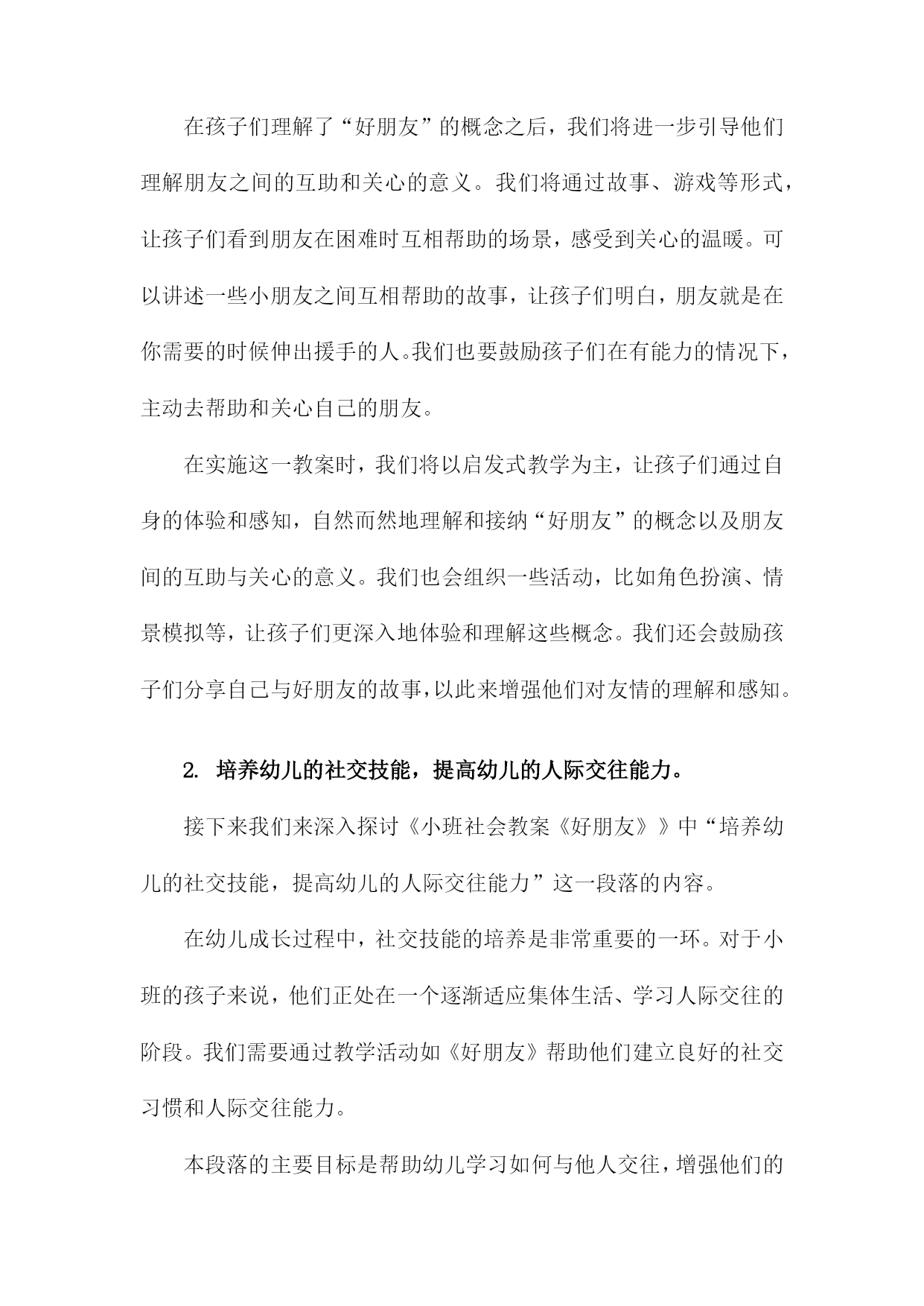 在孩子们理解了“好朋友”的概念之后，我们将进一步引导他们理解朋友之间的互助和关心的意义。我们将通过故事、游戏等形式，让孩子们看到朋友在困难时互相帮助的场景，感受到关心的温暖。可以讲述一些小朋友之间互相帮助的故事，让孩子们明白，朋友就是在你需要的时候伸出援手的人。我们也要鼓励孩子们在有能力的情况下，主动去帮助和关心自己的朋友。

在实施这一教案时，我们将以启发式教学为主，让孩子们通过自身的体验和感知，自然而然地理解和接纳“好朋友”的概念以及朋友间的互助与关心的意义。我们也会组织一些活动，比如角色扮演、情景模拟等，让孩子们更深入地体验和理解这些概念。我们还会鼓励孩子们分享自己与好朋友的故事，以此来增强他们对友情的理解和感知。

2. 培养幼儿的社交技能，提高幼儿的人际交往能力。

接下来我们来深入探讨《小班社会教案《好朋友》》中“培养幼儿的社交技能，提高幼儿的人际交往能力”这一段落的内容。

在幼儿成长过程中，社交技能的培养是非常重要的一环。对于小班的孩子来说，他们正处在一个逐渐适应集体生活、学习人际交往的阶段。我们需要通过教学活动如《好朋友》帮助他们建立良好的社交习惯和人际交往能力。

本段落的主要目标是帮助幼儿学习如何与他人交往，增强他们的